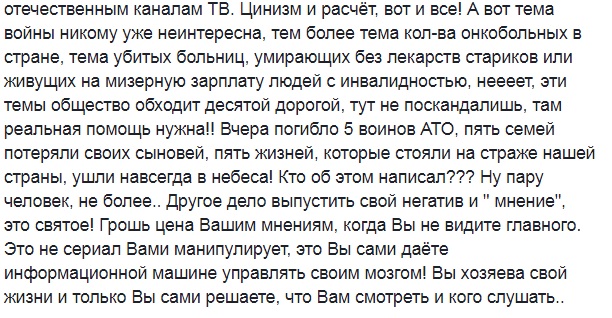 отечественным каналам ТВ. Цинизм и расчёт, вот и все! А вот тема войны никому уже неинтересна, тем более тема кол-ва онкобольных в стране, тема убитых больниц, умирающих без лекарств стариков или живущих на мизерную зарплату людей с инвалидностью, неееет, эти темы общество обходит десятой дорогой, тут не поскандалишь, там реальная помощь нужна!! Вчера погибло 5 воинов АТО, пять семей потеряли своих сыновей, пять жизней, которые стояли на страже нашей страны, ушли навсегда в небеса! Кто об этом написал??? Ну пару человек, не более.. Другое дело выпустить свой негатив и " мнение", это святое! Грошь цена Вашим мнениям, когда Вы не видите главного. Это не сериал Вами манипулирует, это Вы сами даёте информационной машине управлять своим мозгом! Вы хозяева свой жизни и только Вы сами решаете, что Вам смотреть и кого слушать..